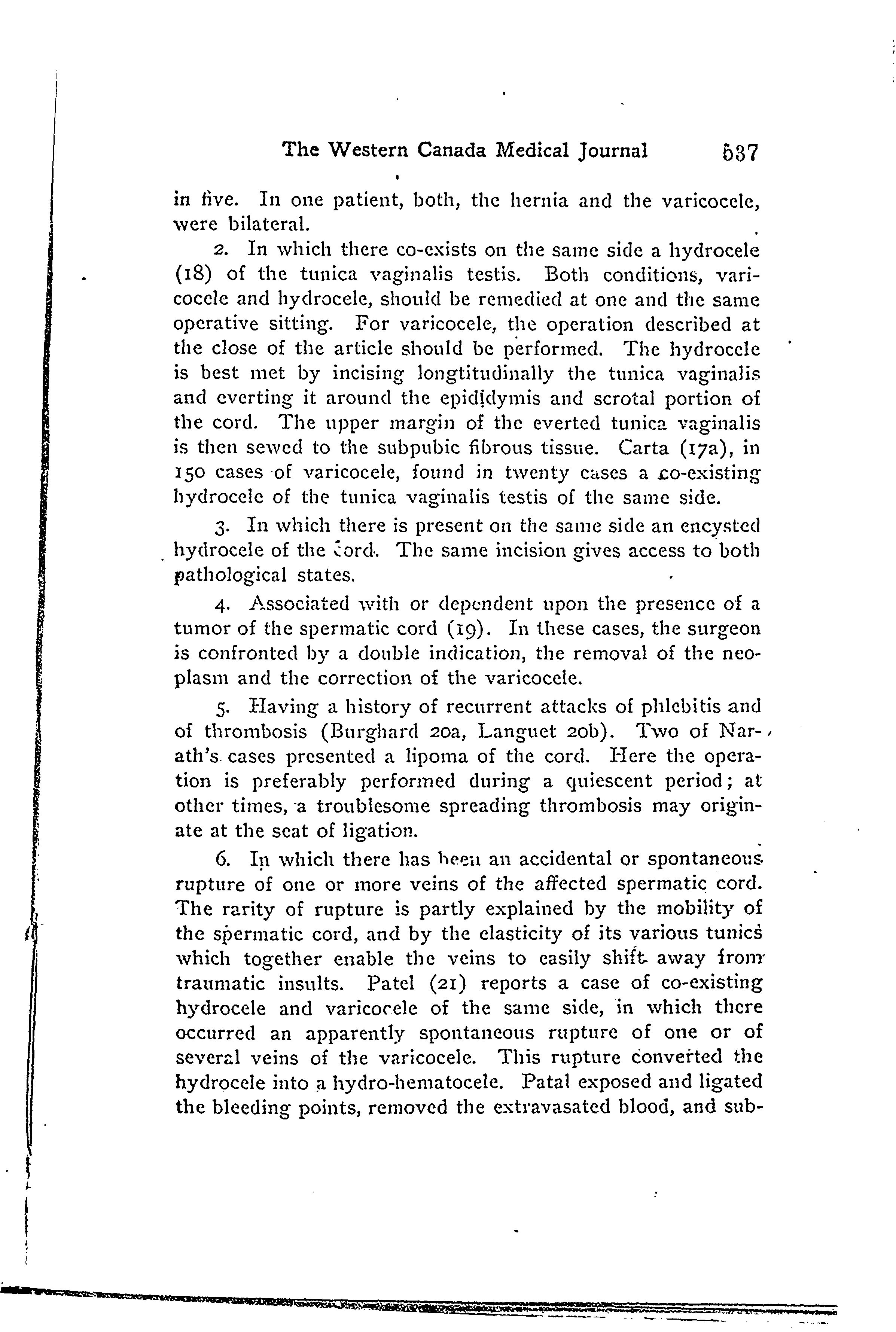 The Western Canada Medical Journal 537

in five. In one patient, both, the hernia and the varicocele, were bilateral.

2. In which there co-exists on the same side a hydrocele (18) of the tunica vaginalis testis. Both conditions, varicocele and hydrocele, should be remedied at one and the same operative sitting. For varicocele, the operation described at the close of the article should be performed. The hydrocele is best met by incising longtitudinally the tunica vaginalis and everting it around the epididymis and scrotal portion of the cord. The upper margin of the everted tunica vaginalis is then sewed to the subpubic fibrous tissue. Carta (17a), in 150 cases of varicocele, found in twenty cases a co-existing hydrocele of the tunica vaginalis testis of the same side.

3. In which there is present on the same side an encysted hydrocele of the cord. The same incision gives access to both pathological states.

4. Associated with or dependent upon the presence of a tumor of the spermatic cord (19). In these cases, the surgeon is confronted by a double indication, the removal of the neoplasm and the correction of the varicocele.

5. Having a history of recurrent attacks of phlebitis and of thrombosis (Burghard 20a, Languet 20b). Two of Narath's cases presented a lipoma of the cord. Here the operation is preferably performed during a quiescent period; at other times, a troublesome spreading thrombosis may originate at the seat of ligation.

6. In which there has been an accidental or spontaneous rupture of one or more veins of the affected spermatic cord. The rarity of rupture is partly explained by the mobility of the spermatic cord, and by the elasticity of its various tunics which together enable the veins to easily shift away from traumatic insults. Patel (21) reports a case of co-existing hydrocele and varicocele of the same side, in which there occurred an apparently spontaneous rupture of one or of several veins of the varicocele. This rupture converted the hydrocele into a hydro-hematocele. Patal exposed and ligated the bleeding points, removed the extravasated blood, and sub-